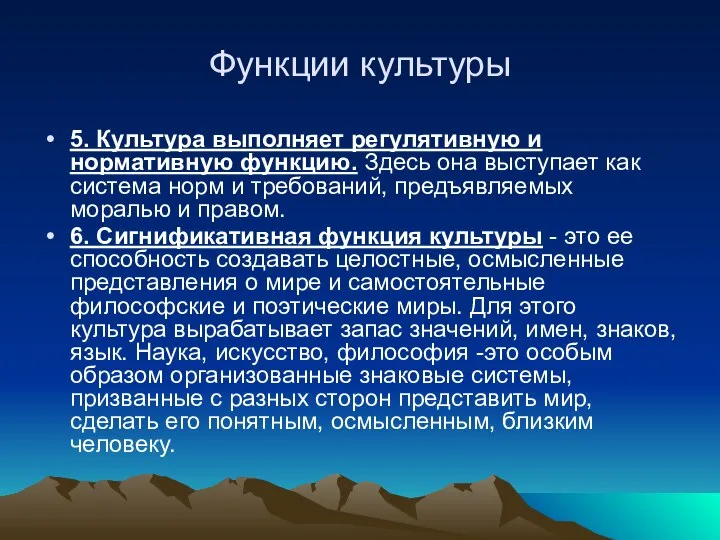 Функции культуры

• 5. Культура выполняет регулятивную и нормативную функцию. Здесь она выступает как система норм и требований, предъявляемых моралью и правом.

• 6. Сигнификативная функция культуры - это ее способность создавать целостные, осмысленные представления о мире и самостоятельные философские и поэтические миры. Для этого культура вырабатывает запас значений, имен, знаков, язык. Наука, искусство, философия -это особым образом организованные знаковые системы, призванные с разных сторон представить мир, сделать его понятным, осмысленным, близким человеку.